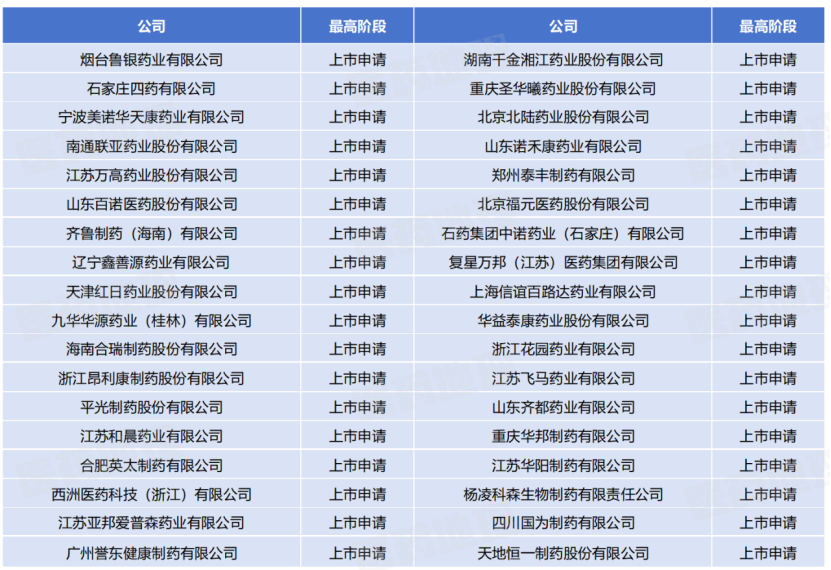 | 公司 | 最高阶段 | 公司 | 最高阶段 |
|---|---|---|---|
| 烟台鲁银药业有限公司 | 上市申请 | 湖南千金湘江药业股份有限公司 | 上市申请 |
| 石家庄四药有限公司 | 上市申请 | 重庆圣华曦药业股份有限公司 | 上市申请 |
| 宁波美诺华天康药业有限公司 | 上市申请 | 北京北陆药业股份有限公司 | 上市申请 |
| 南通联亚药业股份有限公司 | 上市申请 | 山东诺禾康药业有限公司 | 上市申请 |
| 江苏万高药业股份有限公司 | 上市申请 | 郑州泰丰制药有限公司 | 上市申请 |
| 山东百诺医药股份有限公司 | 上市申请 | 北京福元医药股份有限公司 | 上市申请 |
| 齐鲁制药（海南）有限公司 | 上市申请 | 石药集团中诺药业（石家庄）有限公司 | 上市申请 |
| 辽宁鑫善源药业有限公司 | 上市申请 | 复星万邦（江苏）医药集团有限公司 | 上市申请 |
| 天津红日药业股份有限公司 | 上市申请 | 上海信谊百路达药业有限公司 | 上市申请 |
| 九华华源药业（桂林）有限公司 | 上市申请 | 华益泰康药业股份有限公司 | 上市申请 |
| 海南合瑞制药股份有限公司 | 上市申请 | 浙江花园药业有限公司 | 上市申请 |
| 浙江昂利康制药股份有限公司 | 上市申请 | 江苏飞马药业有限公司 | 上市申请 |
| 平光制药股份有限公司 | 上市申请 | 山东齐都药业有限公司 | 上市申请 |
| 江苏和晨药业有限公司 | 上市申请 | 重庆华邦制药有限公司 | 上市申请 |
| 合肥英太制药有限公司 | 上市申请 | 江苏华阳制药有限公司 | 上市申请 |
| 西洲医药科技（浙江）有限公司 | 上市申请 | 杨凌科森生物制药有限责任公司 | 上市申请 |
| 江苏亚邦爱普森药业有限公司 | 上市申请 | 四川国为制药有限公司 | 上市申请 |
| 广州誉东健康制药有限公司 | 上市申请 | 天地恒一制药股份有限公司 | 上市申请 |